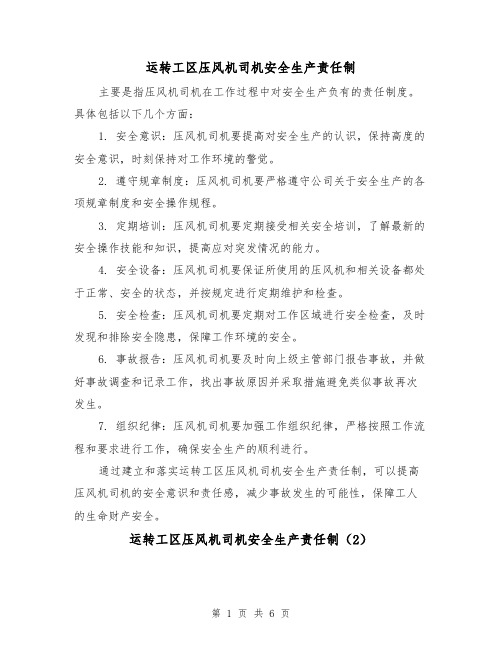 运转工区压风机司机安全生产责任制

主要是指压风机司机在工作过程中对安全生产负有的责任制度。具体包括以下几个方面：

1. 安全意识：压风机司机要提高对安全生产的认识，保持高度的安全意识，时刻保持对工作环境的警觉。

2. 遵守规章制度：压风机司机要严格遵守公司关于安全生产的各项规章制度和安全操作规程。

3. 定期培训：压风机司机要定期接受相关安全培训，了解最新的安全操作技能和知识，提高应对突发情况的能力。

4. 安全设备：压风机司机要保证所使用的压风机和相关设备都处于正常、安全的状态，并按规定进行定期维护和检查。

5. 安全检查：压风机司机要定期对工作区域进行安全检查，及时发现和排除安全隐患，保障工作环境的安全。

6. 事故报告：压风机司机要及时向上级主管部门报告事故，并做好事故调查和记录工作，找出事故原因并采取措施避免类似事故再次发生。

7. 组织纪律：压风机司机要加强工作组织纪律，严格按照工作流程和要求进行工作，确保安全生产的顺利进行。

通过建立和落实运转工区压风机司机安全生产责任制，可以提高压风机司机的安全意识和责任感，减少事故发生的可能性，保障工人的生命财产安全。

运转工区压风机司机安全生产责任制（2）

第 1 页 共 6 页